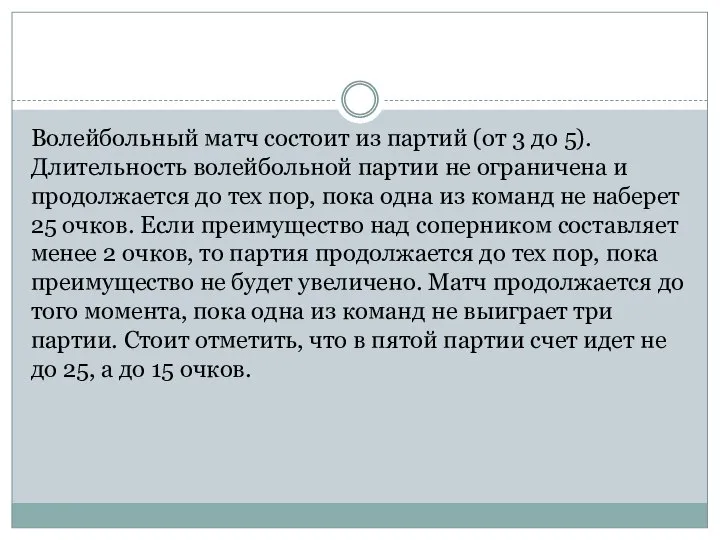 Волейбольный матч состоит из партий (от 3 до 5). Длительность волейбольной партии не ограничена и продолжается до тех пор, пока одна из команд не наберет 25 очков. Если преимущество над соперником составляет менее 2 очков, то партия продолжается до тех пор, пока преимущество не будет увеличено. Матч продолжается до того момента, пока одна из команд не выиграет три партии. Стоит отметить, что в пятой партии счет идет не до 25, а до 15 очков.